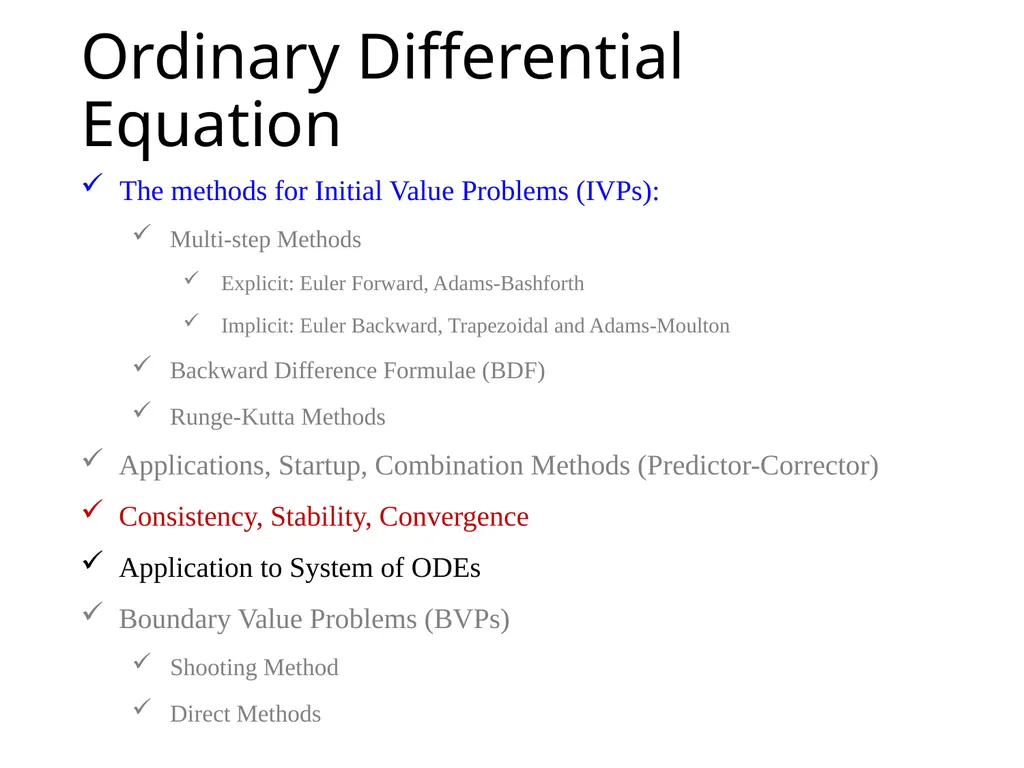 Ordinary Differential Equation

✓ The methods for Initial Value Problems (IVPs):

✓ Multi-step Methods

✓ Explicit: Euler Forward, Adams-Bashforth

✓ Implicit: Euler Backward, Trapezoidal and Adams-Moulton

✓ Backward Difference Formulae (BDF)

✓ Runge-Kutta Methods

✓ Applications, Startup, Combination Methods (Predictor-Corrector)

✓ Consistency, Stability, Convergence

✓ Application to System of ODEs

✓ Boundary Value Problems (BVPs)

✓ Shooting Method

✓ Direct Methods